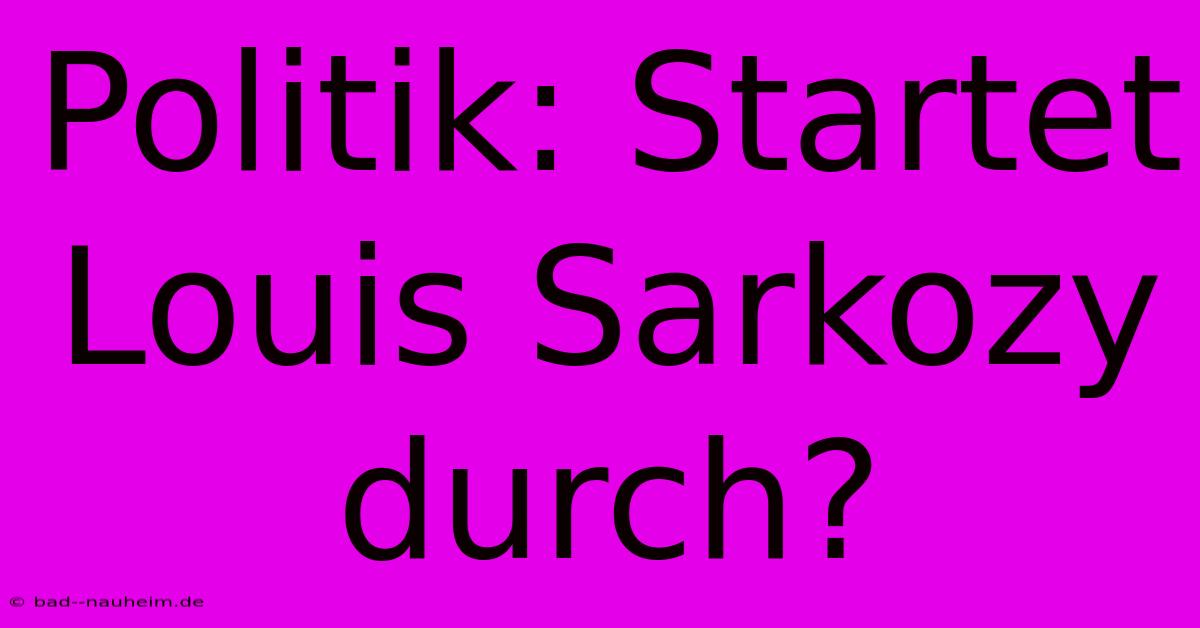 Politik: Startet Louis Sarkozy durch?

© bad--nauheim.de